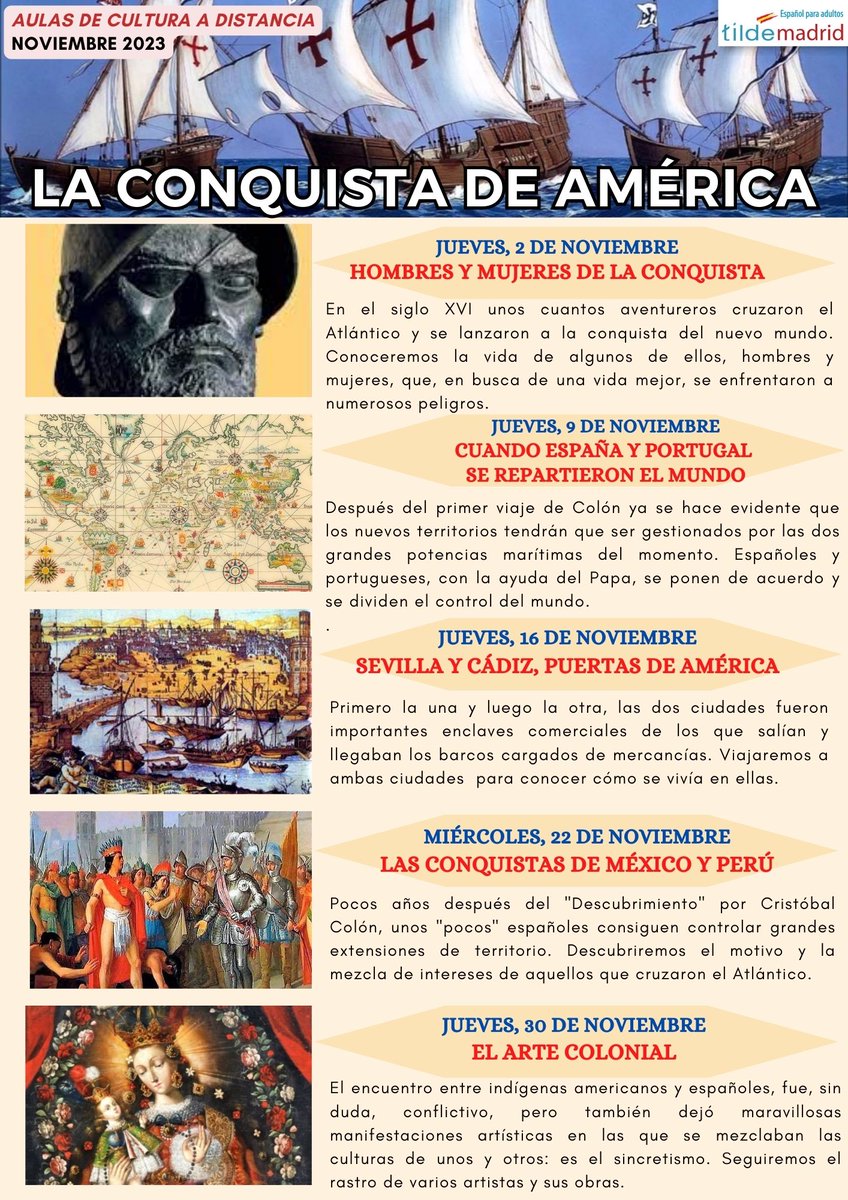 AULAS DE CULTURA A DISTANCIA
NOVIEMBRE 2023

Español para adultos
tildemadrid

LA CONQUISTA DE AMÉRICA

JUEVES, 2 DE NOVIEMBRE
HOMBRES Y MUJERES DE LA CONQUISTA

En el siglo XVI unos cuantos aventureros cruzaron el Atlántico y se lanzaron a la conquista del nuevo mundo. Conoceremos la vida de algunos de ellos, hombres y mujeres, que, en busca de una vida mejor, se enfrentaron a numerosos peligros.

JUEVES, 9 DE NOVIEMBRE
CUANDO ESPAÑA Y PORTUGAL SE REPARTIERON EL MUNDO

Después del primer viaje de Colón ya se hace evidente que los nuevos territorios tendrán que ser gestionados por las dos grandes potencias marítimas del momento. Españoles y portugueses, con la ayuda del Papa, se ponen de acuerdo y se dividen el control del mundo.
.

JUEVES, 16 DE NOVIEMBRE
SEVILLA Y CÁDIZ, PUERTAS DE AMÉRICA

Primero la una y luego la otra, las dos ciudades fueron importantes enclaves comerciales de los que salían y llegaban los barcos cargados de mercancías. Viajaremos a ambas ciudades para conocer cómo se vivía en ellas.

MIÉRCOLES, 22 DE NOVIEMBRE
LAS CONQUISTAS DE MÉXICO Y PERÚ

Pocos años después del "Descubrimiento" por Cristóbal Colón, unos "pocos" españoles consiguen controlar grandes extensiones de territorio. Descubriremos el motivo y la mezcla de intereses de aquellos que cruzaron el Atlántico.

JUEVES, 30 DE NOVIEMBRE
EL ARTE COLONIAL

El encuentro entre indígenas americanos y españoles, fue, sin duda, conflictivo, pero también dejó maravillosas manifestaciones artísticas en las que se mezclaban las culturas de unos y otros: es el sincretismo. Seguiremos el rastro de varios artistas y sus obras.